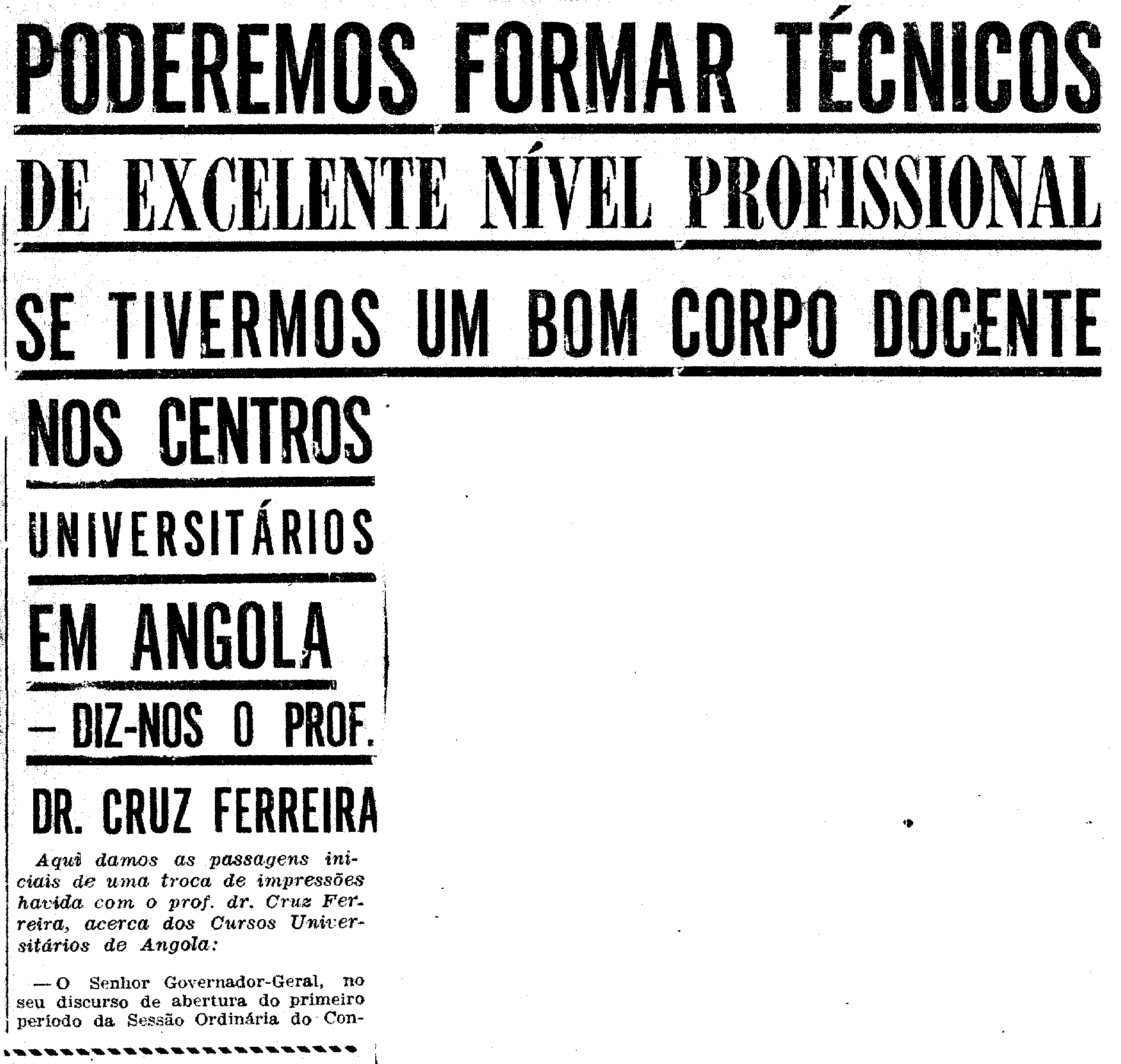 PODEREMOS FORMAR TÉCNICOS

DE EXCELENTE NÍVEL PROFISSIONAL

SE TIVERMOS UM BOM CORPO DOCENTE

NOS CENTROS

UNIVERSITÁRIOS

EM ANGOLA

— DIZ-NOS O PROF.

DR. CRUZ FERREIRA

Aqui damos as passagens iniciais de uma troca de impressões havida com o prof. dr. Cruz Ferreira, acerca dos Cursos Universitários de Angola:

— O Senhor Governador-Geral, no seu discurso de abertura do primeiro período da Sessão Ordinária do Con-